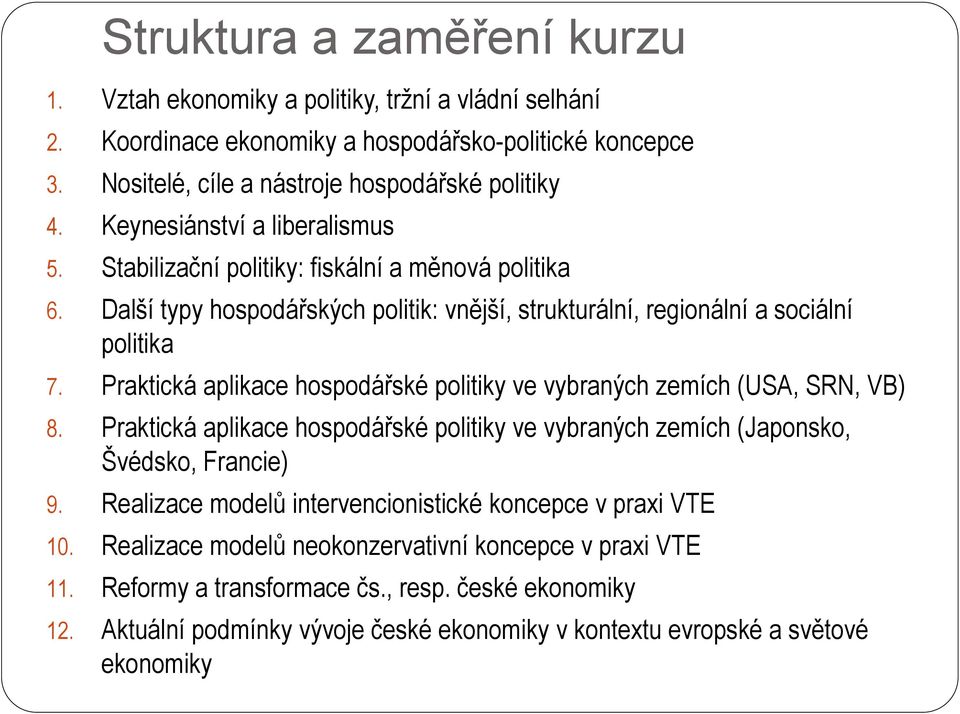 Struktura a zaměření kurzu

1. Vztah ekonomiky a politiky, tržní a vládní selhání
2. Koordinace ekonomiky a hospodářsko-politické koncepce
3. Nositelé, cíle a nástroje hospodářské politiky
4. Keynesiánství a liberalismus
5. Stabilizační politiky: fiskální a měnová politika
6. Další typy hospodářských politik: vnější, strukturální, regionální a sociální politika
7. Praktická aplikace hospodářské politiky ve vybraných zemích (USA, SRN, VB)
8. Praktická aplikace hospodářské politiky ve vybraných zemích (Japonsko, Švédsko, Francie)
9. Realizace modelů intervencionistické koncepce v praxi VTE
10. Realizace modelů neokonzervativní koncepce v praxi VTE
11. Reformy a transformace čs., resp. české ekonomiky
12. Aktuální podmínky vývoje české ekonomiky v kontextu evropské a světové ekonomiky